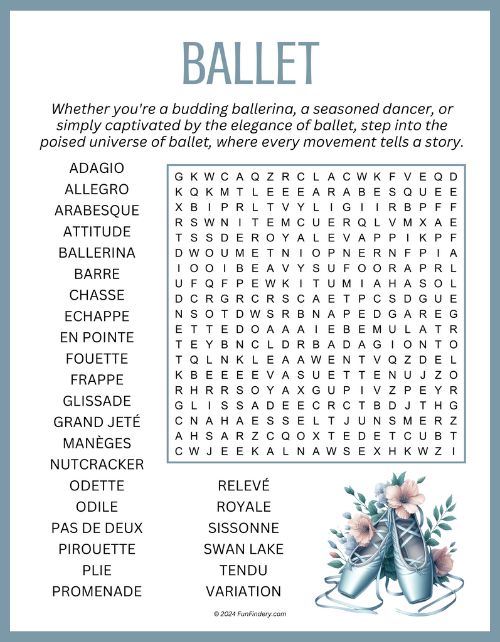 BALLET

Whether you're a budding ballerina, a seasoned dancer, or simply captivated by the elegance of ballet, step into the poised universe of ballet, where every movement tells a story.

ADAGIO
ALLEGRO
ARABESQUE
ATTITUDE
BALLERINA
BARRE
CHASSE
ECHAPPE
EN POINTE
FOUETTE
FRAPPE
GLISSADE
GRAND JETÉ
MANÈGES
NUTCRACKER
ODETTE
ODILE
PAS DE DEUX
PIROUETTE
PLIE
PROMENADE

G K W C A Q Z R C L A C W K F V E Q D
K Q K M T L E E E A R A B E S Q U E E
X B I P R L T V Y L I G I I R B P F F
R S W N I T E M C U E R Q L V M X A E
T S S D E R O Y A L E V A P P I K P F
D W O U M E T N I O P N E R N F P I A
I O O I B E A V Y S U F O O R A P R L
U F Q F P E W K I T U M I A H A S O L
D C R G R C R S C A E T P C S D G U E
N S O T D W S R B N A P E D G A R E G
E T T E D O A A A I E B E M U L A T R
T E Y B N C L D R B A D A G I O N T O
T Q L N K L E A A W E N T V Q Z D E L
K B E E E E V A S U E T T E N U J Z O
R H R R S O Y A X G U P I V Z P E Y R
G L I S S A D E E C R C T B D J T H G
C N A H A E S S E L T J U N S M E R Z
A H S A R Z C Q O X T E D E T C U B T
C W J E E K A L N A W S E X H K W Z I

RELEVÉ
ROYALE
SISSONNE
SWAN LAKE
TENDU
VARIATION

© 2024 FunFindery.com